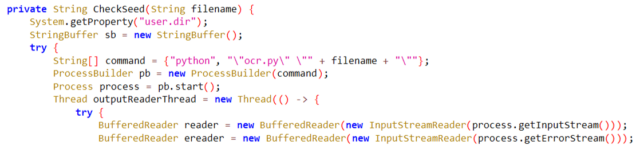 private String CheckSeed(String filename) {
    System.getProperty("user.dir");
    StringBuffer sb = new StringBuffer();
    try {
        String[] command = {"python", "\"ocr.py\" \"" + filename + "\""};
        ProcessBuilder pb = new ProcessBuilder(command);
        Process process = pb.start();
        Thread outputReaderThread = new Thread(() -> {
            try {
                BufferedReader reader = new BufferedReader(new InputStreamReader(process.getInputStream()));
                BufferedReader ereader = new BufferedReader(new InputStreamReader(process.getErrorStream()));